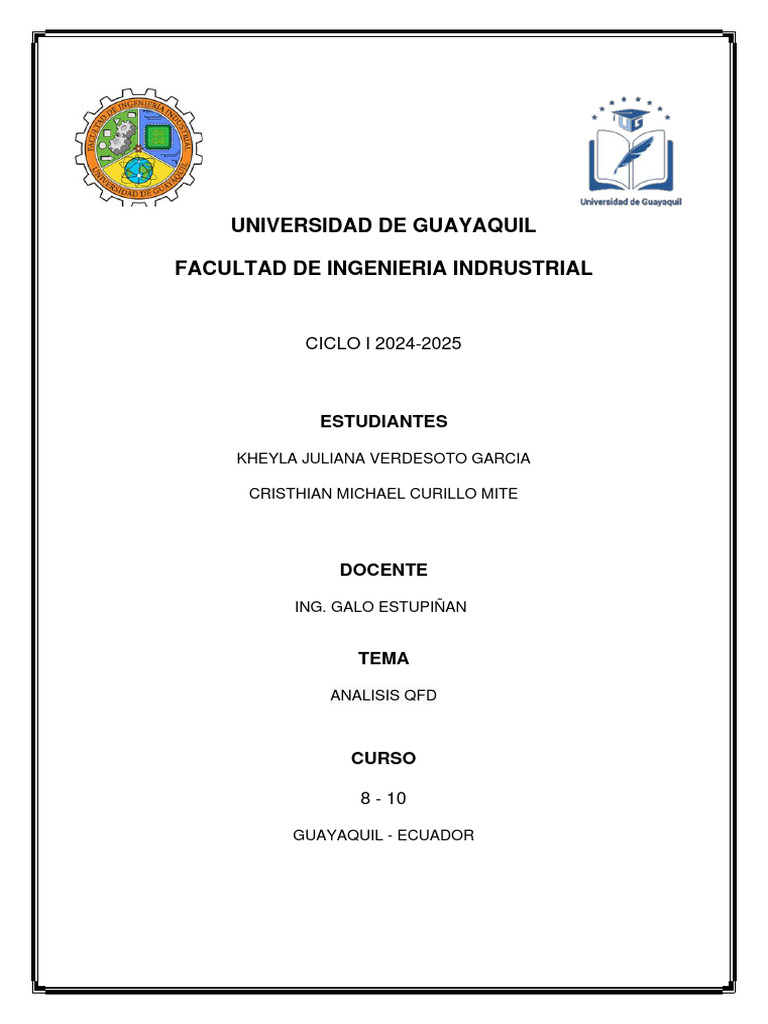 FACULTAD DE INGENIERIA INDUSTRIAL
UNIVERSIDAD DE GUAYAQUIL

UG
Universidad de Guayaquil

UNIVERSIDAD DE GUAYAQUIL

FACULTAD DE INGENIERIA INDRUSTRIAL

CICLO I 2024-2025

ESTUDIANTES

KHEYLA JULIANA VERDESOTO GARCIA

CRISTHIAN MICHAEL CURILLO MITE

DOCENTE

ING. GALO ESTUPIÑAN

TEMA

ANALISIS QFD

CURSO

8 - 10

GUAYAQUIL - ECUADOR